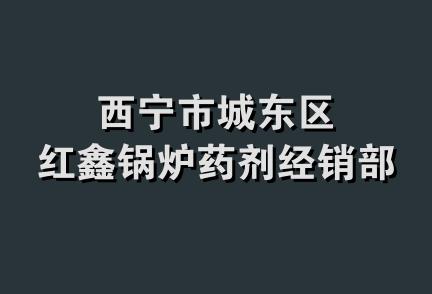 西宁市城东区
红鑫锅炉药剂经销部